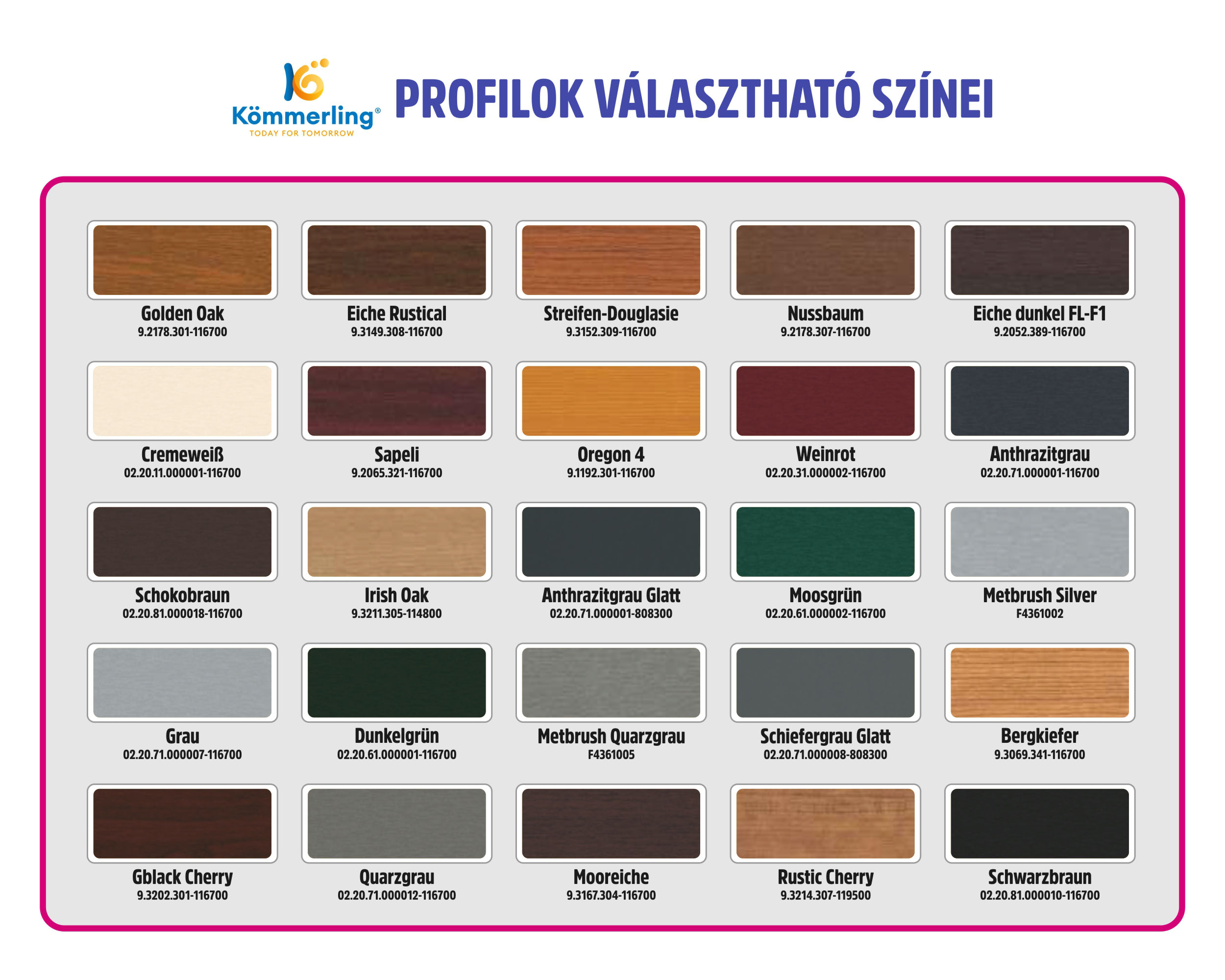 Kömmerling®
TODAY FOR TOMORROW

PROFILOK VÁLASZTHATÓ SZÍNEI

Golden Oak
9.2178.301-116700

Eiche Rustical
9.3149.308-116700

Streifen-Douglasie
9.3152.309-116700

Nussbaum
9.2178.307-116700

Eiche dunkel FL-F1
9.2052.389-116700

Cremeweiß
02.20.11.000001-116700

Sapeli
9.2065.321-116700

Oregon 4
9.1192.301-116700

Weinrot
02.20.31.000002-116700

Anthrazitgrau
02.20.71.000001-116700

Schokobraun
02.20.81.000018-116700

Irish Oak
9.3211.305-114800

Anthrazitgrau Glatt
02.20.71.000001-808300

Moosgrün
02.20.61.000002-116700

Metbrush Silver
F4361002

Grau
02.20.71.000007-116700

Dunkelgrün
02.20.61.000001-116700

Metbrush Quarzgrau
F4361005

Schiefergrau Glatt
02.20.71.000008-808300

Bergkiefer
9.3069.341-116700

Gblack Cherry
9.3202.301-116700

Quarzgrau
02.20.71.000012-116700

Mooreiche
9.3167.304-116700

Rustic Cherry
9.3214.307-119500

Schwarzbraun
02.20.81.000010-116700